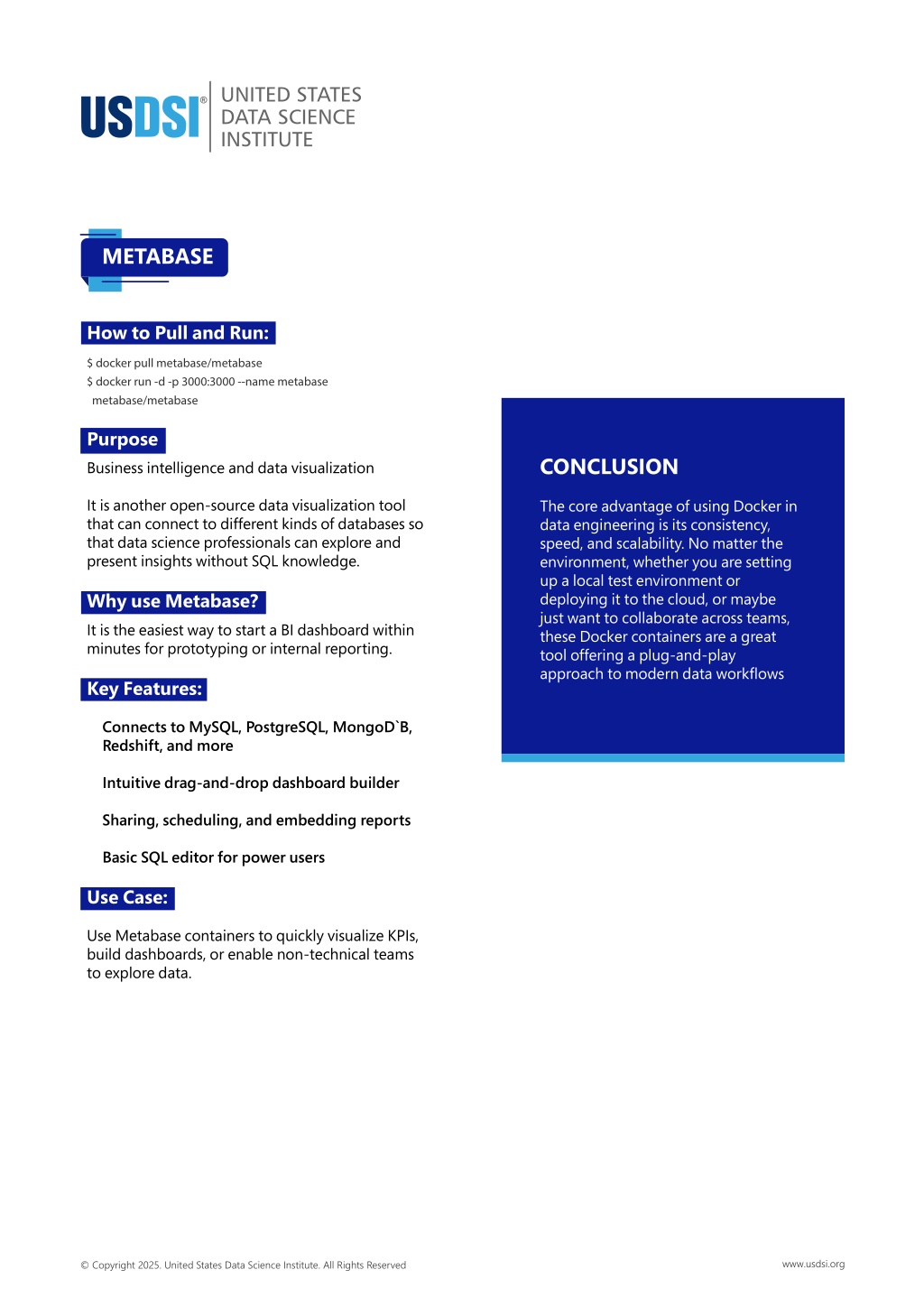 USDSI® UNITED STATES DATA SCIENCE INSTITUTE

METABASE

How to Pull and Run:

$ docker pull metabase/metabase
$ docker run -d -p 3000:3000 --name metabase metabase/metabase

Purpose

Business intelligence and data visualization

It is another open-source data visualization tool that can connect to different kinds of databases so that data science professionals can explore and present insights without SQL knowledge.

Why use Metabase?

It is the easiest way to start a BI dashboard within minutes for prototyping or internal reporting.

Key Features:

Connects to MySQL, PostgreSQL, MongoD`B, Redshift, and more

Intuitive drag-and-drop dashboard builder

Sharing, scheduling, and embedding reports

Basic SQL editor for power users

Use Case:

Use Metabase containers to quickly visualize KPIs, build dashboards, or enable non-technical teams to explore data.

CONCLUSION

The core advantage of using Docker in data engineering is its consistency, speed, and scalability. No matter the environment, whether you are setting up a local test environment or deploying it to the cloud, or maybe just want to collaborate across teams, these Docker containers are a great tool offering a plug-and-play approach to modern data workflows

© Copyright 2025. United States Data Science Institute. All Rights Reserved

www.usdsi.org